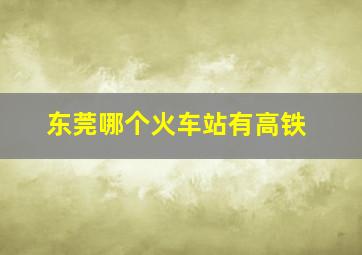 东莞哪个火车站有高铁